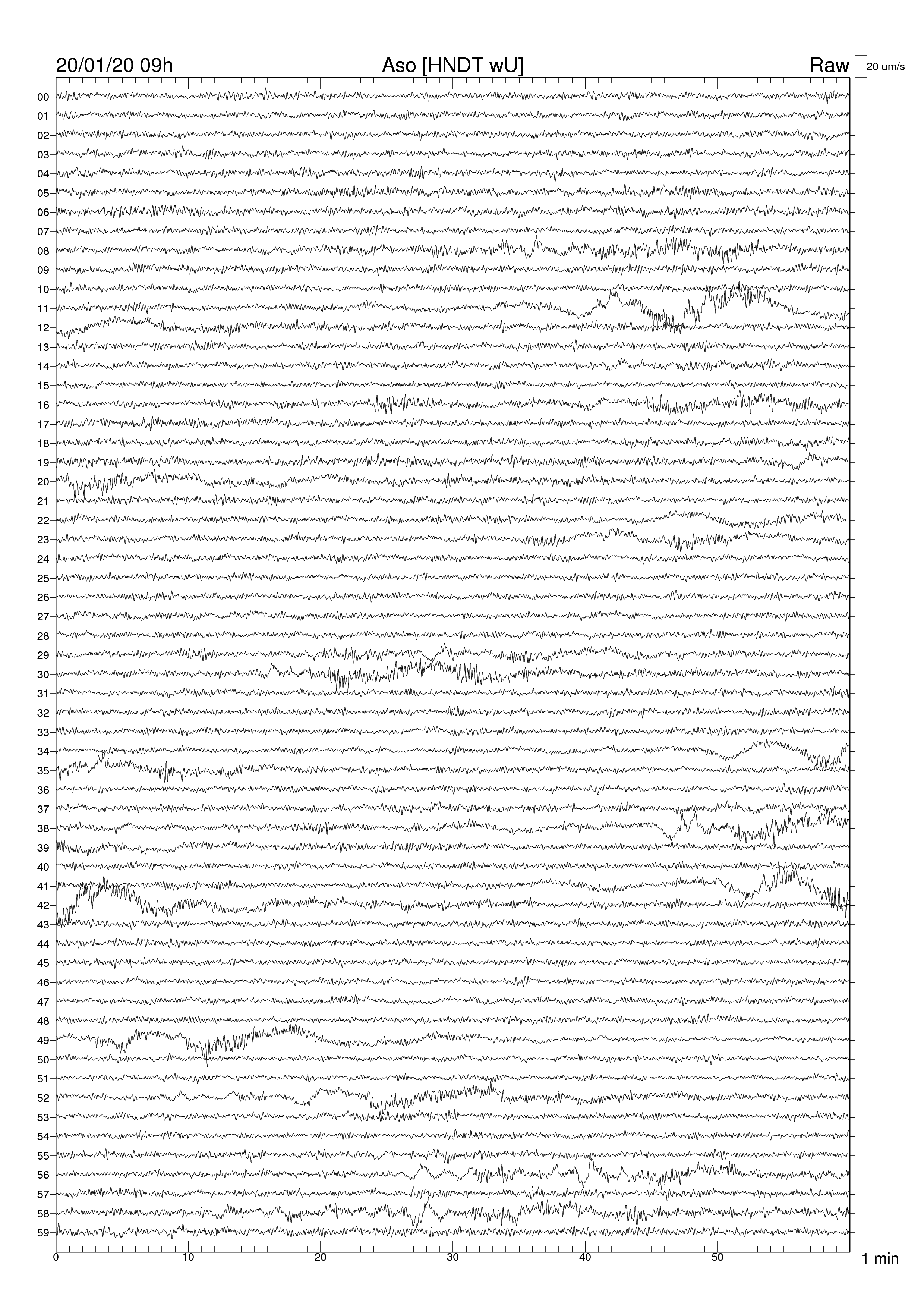 20/01/20 09h Aso [HNDT wU] Raw 20 um/s

00
01
02
03
04
05
06
07
08
09
10
11
12
13
14
15
16
17
18
19
20
21
22
23
24
25
26
27
28
29
30
31
32
33
34
35
36
37
38
39
40
41
42
43
44
45
46
47
48
49
50
51
52
53
54
55
56
57
58
59

0 10 20 30 40 50 1 min